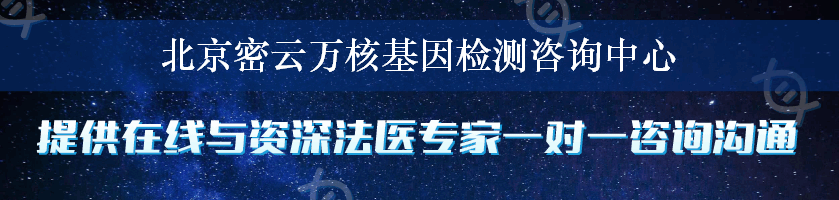 北京密云万核基因检测咨询中心

提供在线与资深法医专家一对一咨询沟通